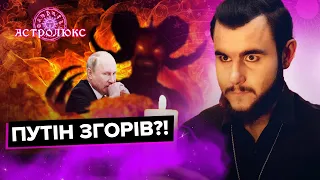 АСТРОЛЮКС

ПУТІН ЗГОРІВ?!